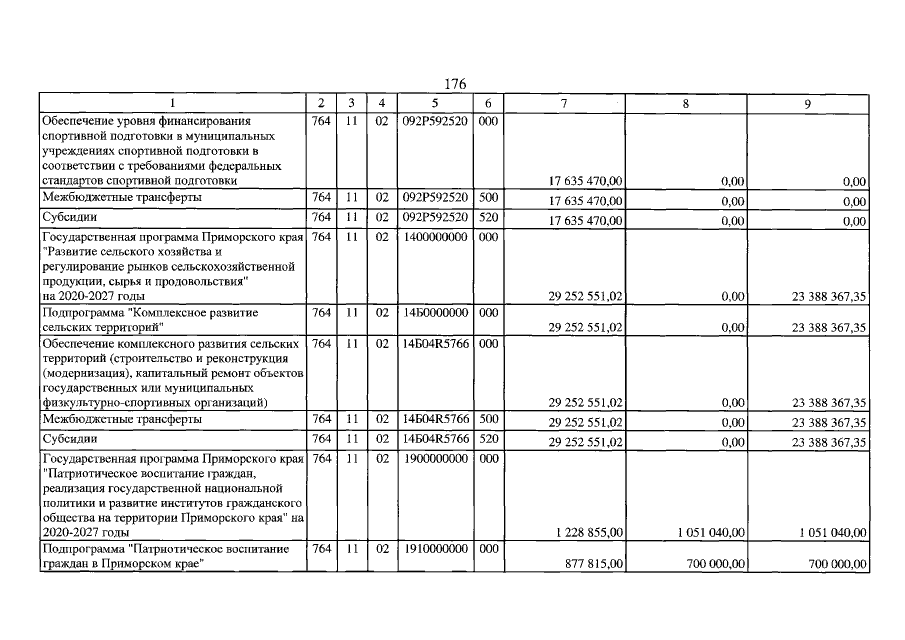 176

| 1 | 2 | 3 | 4 | 5 | 6 | 7 | 8 | 9 |
|---|---|---|---|---|---|---|---|---|
| Обеспечение уровня финансирования спортивной подготовки в муниципальных учреждениях спортивной подготовки в соответствии с требованиями федеральных стандартов спортивной подготовки | 764 | 11 | 02 | 092P592520 | 000 | 17 635 470,00 | 0,00 | 0,00 |
| Межбюджетные трансферты | 764 | 11 | 02 | 092P592520 | 500 | 17 635 470,00 | 0,00 | 0,00 |
| Субсидии | 764 | 11 | 02 | 092P592520 | 520 | 17 635 470,00 | 0,00 | 0,00 |
| Государственная программа Приморского края "Развитие сельского хозяйства и регулирование рынков сельскохозяйственной продукции, сырья и продовольствия" на 2020-2027 годы | 764 | 11 | 02 | 1400000000 | 000 | 29 252 551,02 | 0,00 | 23 388 367,35 |
| Подпрограмма "Комплексное развитие сельских территорий" | 764 | 11 | 02 | 14Б0000000 | 000 | 29 252 551,02 | 0,00 | 23 388 367,35 |
| Обеспечение комплексного развития сельских территорий (строительство и реконструкция (модернизация), капитальный ремонт объектов государственных или муниципальных физкультурно-спортивных организаций) | 764 | 11 | 02 | 14Б04R5766 | 000 | 29 252 551,02 | 0,00 | 23 388 367,35 |
| Межбюджетные трансферты | 764 | 11 | 02 | 14Б04R5766 | 500 | 29 252 551,02 | 0,00 | 23 388 367,35 |
| Субсидии | 764 | 11 | 02 | 14Б04R5766 | 520 | 29 252 551,02 | 0,00 | 23 388 367,35 |
| Государственная программа Приморского края "Патриотическое воспитание граждан, реализация государственной национальной политики и развитие институтов гражданского общества на территории Приморского края" на 2020-2027 годы | 764 | 11 | 02 | 1900000000 | 000 | 1 228 855,00 | 1 051 040,00 | 1 051 040,00 |
| Подпрограмма "Патриотическое воспитание граждан в Приморском крае" | 764 | 11 | 02 | 1910000000 | 000 | 877 815,00 | 700 000,00 | 700 000,00 |